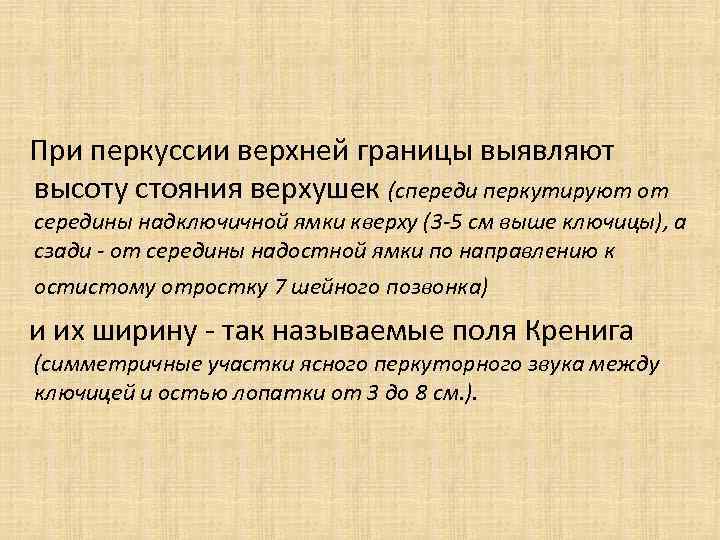 При перкуссии верхней границы выявляют высоту стояния верхушек (спереди перкутируют от середины надключичной ямки кверху (3-5 см выше ключицы), а сзади - от середины надостной ямки по направлению к остистому отростку 7 шейного позвонка)

и их ширину - так называемые поля Кренига (симметричные участки ясного перкуторного звука между ключицей и остью лопатки от 3 до 8 см.).